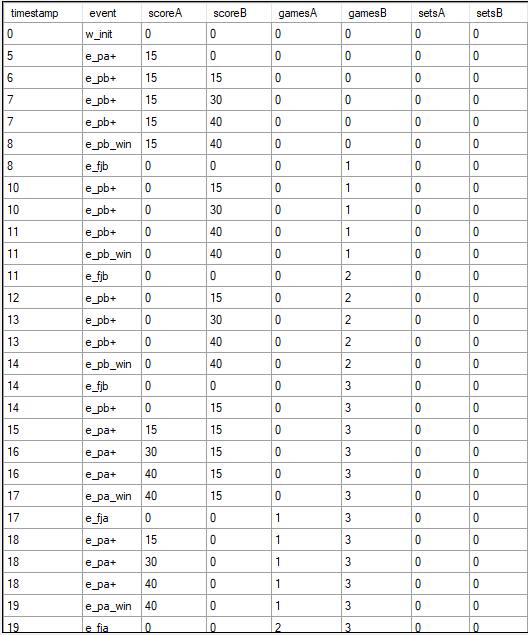 | timestamp | event | scoreA | scoreB | gamesA | gamesB | setsA | setsB |
|---|---|---|---|---|---|---|---|
| 0 | w_init | 0 | 0 | 0 | 0 | 0 | 0 |
| 5 | e_pa+ | 15 | 0 | 0 | 0 | 0 | 0 |
| 6 | e_pb+ | 15 | 15 | 0 | 0 | 0 | 0 |
| 7 | e_pb+ | 15 | 30 | 0 | 0 | 0 | 0 |
| 7 | e_pb+ | 15 | 40 | 0 | 0 | 0 | 0 |
| 8 | e_pb_win | 15 | 40 | 0 | 0 | 0 | 0 |
| 8 | e_fjb | 0 | 0 | 0 | 1 | 0 | 0 |
| 10 | e_pb+ | 0 | 15 | 0 | 1 | 0 | 0 |
| 10 | e_pb+ | 0 | 30 | 0 | 1 | 0 | 0 |
| 11 | e_pb+ | 0 | 40 | 0 | 1 | 0 | 0 |
| 11 | e_pb_win | 0 | 40 | 0 | 1 | 0 | 0 |
| 11 | e_fjb | 0 | 0 | 0 | 2 | 0 | 0 |
| 12 | e_pb+ | 0 | 15 | 0 | 2 | 0 | 0 |
| 13 | e_pb+ | 0 | 30 | 0 | 2 | 0 | 0 |
| 13 | e_pb+ | 0 | 40 | 0 | 2 | 0 | 0 |
| 14 | e_pb_win | 0 | 40 | 0 | 2 | 0 | 0 |
| 14 | e_fjb | 0 | 0 | 0 | 3 | 0 | 0 |
| 14 | e_pb+ | 0 | 15 | 0 | 3 | 0 | 0 |
| 15 | e_pa+ | 15 | 15 | 0 | 3 | 0 | 0 |
| 16 | e_pa+ | 30 | 15 | 0 | 3 | 0 | 0 |
| 16 | e_pa+ | 40 | 15 | 0 | 3 | 0 | 0 |
| 17 | e_pa_win | 40 | 15 | 0 | 3 | 0 | 0 |
| 17 | e_fja | 0 | 0 | 1 | 3 | 0 | 0 |
| 18 | e_pa+ | 15 | 0 | 1 | 3 | 0 | 0 |
| 18 | e_pa+ | 30 | 0 | 1 | 3 | 0 | 0 |
| 18 | e_pa+ | 40 | 0 | 1 | 3 | 0 | 0 |
| 19 | e_pa_win | 40 | 0 | 1 | 3 | 0 | 0 |
| 19 | e_fja | 0 | 0 | 2 | 3 | 0 | 0 |